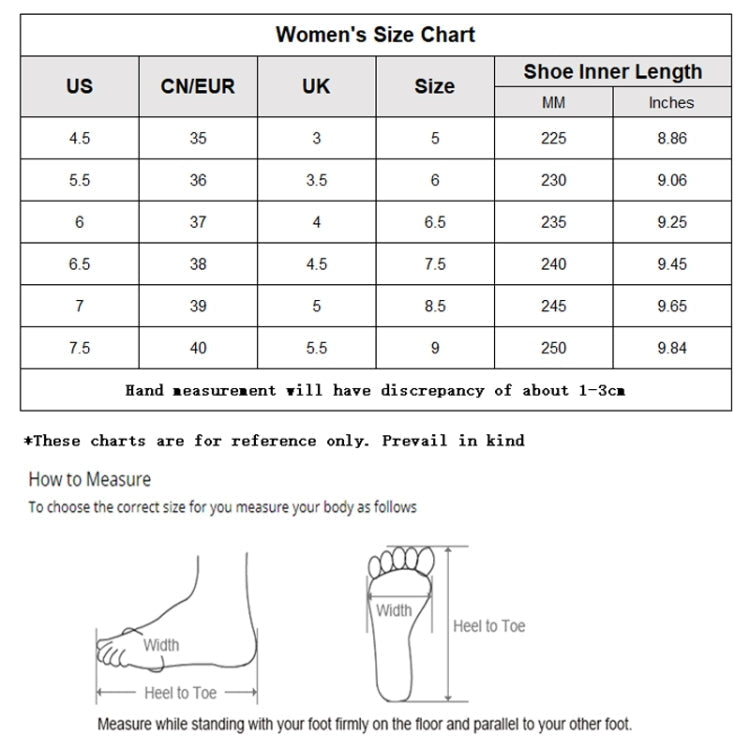 Women's Size Chart

| US | CN/EUR | UK | Size | Shoe Inner Length MM | Shoe Inner Length Inches |
|---|---|---|---|---|---|
| 4.5 | 35 | 3 | 5 | 225 | 8.86 |
| 5.5 | 36 | 3.5 | 6 | 230 | 9.06 |
| 6 | 37 | 4 | 6.5 | 235 | 9.25 |
| 6.5 | 38 | 4.5 | 7.5 | 240 | 9.45 |
| 7 | 39 | 5 | 8.5 | 245 | 9.65 |
| 7.5 | 40 | 5.5 | 9 | 250 | 9.84 |

Hand measurement will have discrepancy of about 1-3cm

*These charts are for reference only. Prevail in kind

How to Measure

To choose the correct size for you measure your body as follows

Width

Heel to Toe

Width

Heel to Toe

Measure while standing with your foot firmly on the floor and parallel to your other foot.